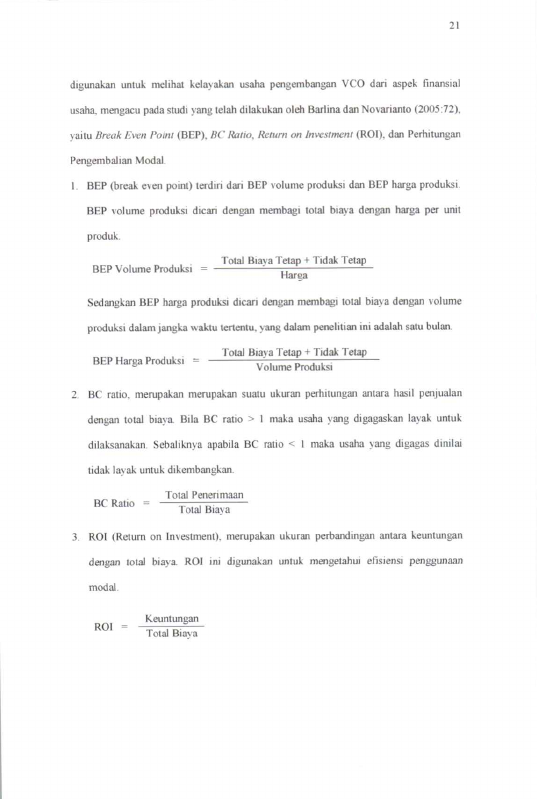 21

digunakan untuk melihat kelayakan usaha pengembangan VCO dari aspek finansial usaha, mengacu pada studi yang telah dilakukan oleh Barlina dan Novarianto (2005:72), yaitu Break Even Point (BEP), BC Ratio, Return on Investment (ROI), dan Perhitungan Pengembalian Modal.

1. BEP (break even point) terdiri dari BEP volume produksi dan BEP harga produksi. BEP volume produksi dicari dengan membagi total biaya dengan harga per unit produk.

$\text{BEP Volume Produksi} = \frac{\text{Total Biaya Tetap + Tidak Tetap}}{\text{Harga}}$

Sedangkan BEP harga produksi dicari dengan membagi total biaya dengan volume produksi dalam jangka waktu tertentu, yang dalam penelitian ini adalah satu bulan.

$\text{BEP Harga Produksi} = \frac{\text{Total Biaya Tetap + Tidak Tetap}}{\text{Volume Produksi}}$

2. BC ratio, merupakan merupakan suatu ukuran perhitungan antara hasil penjualan dengan total biaya. Bila BC ratio > 1 maka usaha yang digagaskan layak untuk dilaksanakan. Sebaliknya apabila BC ratio < 1 maka usaha yang digagas dinilai tidak layak untuk dikembangkan.

$\text{BC Ratio} = \frac{\text{Total Penerimaan}}{\text{Total Biaya}}$

3. ROI (Return on Investment), merupakan ukuran perbandingan antara keuntungan dengan total biaya. ROI ini digunakan untuk mengetahui efisiensi penggunaan modal.

$\text{ROI} = \frac{\text{Keuntungan}}{\text{Total Biaya}}$